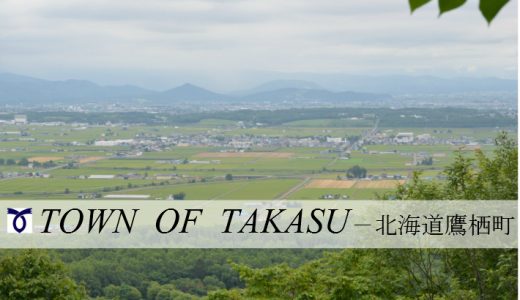 TOWN OF TAKASU－北海道鷹栖町